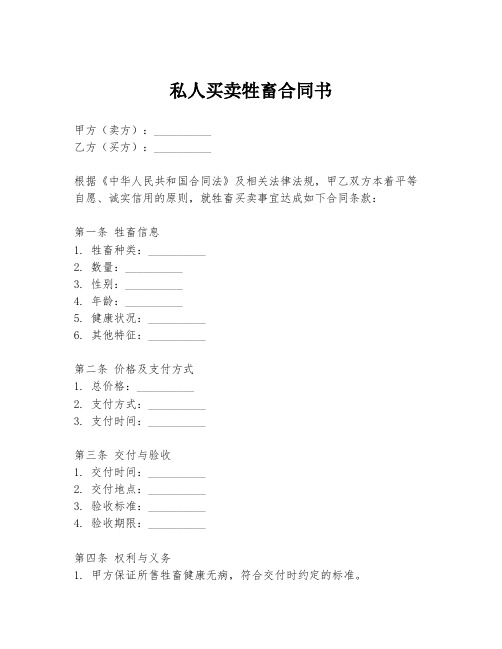 私人买卖牲畜合同书

甲方（卖方）：__________
乙方（买方）：__________

根据《中华人民共和国合同法》及相关法律法规，甲乙双方本着平等自愿、诚实信用的原则，就牲畜买卖事宜达成如下合同条款：

第一条 牲畜信息
1. 牲畜种类：__________
2. 数量：__________
3. 性别：__________
4. 年龄：__________
5. 健康状况：__________
6. 其他特征：__________

第二条 价格及支付方式
1. 总价格：__________
2. 支付方式：__________
3. 支付时间：__________

第三条 交付与验收
1. 交付时间：__________
2. 交付地点：__________
3. 验收标准：__________
4. 验收期限：__________

第四条 权利与义务
1. 甲方保证所售牲畜健康无病，符合交付时约定的标准。